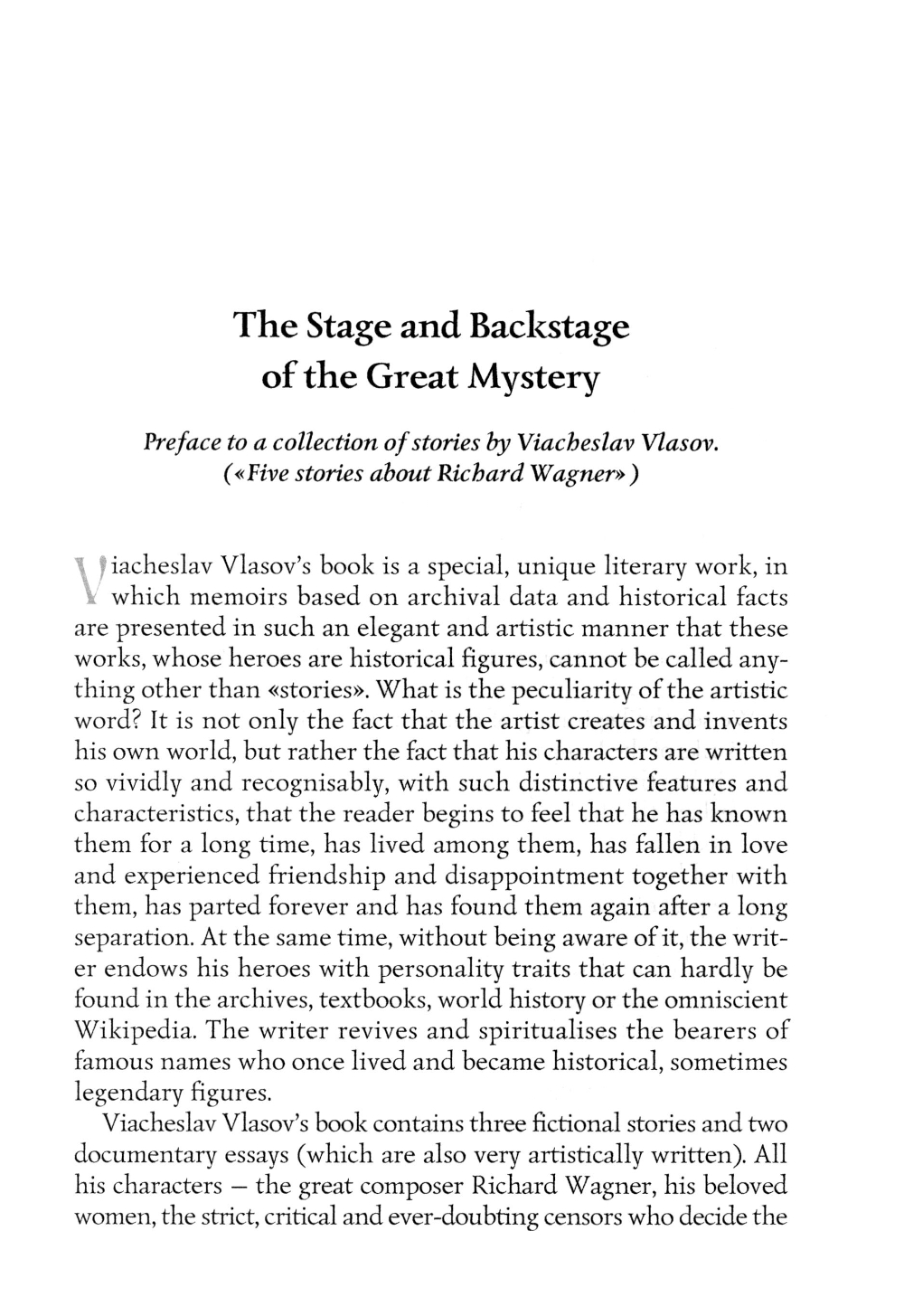 The Stage and Backstage of the Great Mystery

Preface to a collection of stories by Viacheslav Vlasov. («Five stories about Richard Wagner»)

Viacheslav Vlasov's book is a special, unique literary work, in which memoirs based on archival data and historical facts are presented in such an elegant and artistic manner that these works, whose heroes are historical figures, cannot be called anything other than «stories». What is the peculiarity of the artistic word? It is not only the fact that the artist creates and invents his own world, but rather the fact that his characters are written so vividly and recognisably, with such distinctive features and characteristics, that the reader begins to feel that he has known them for a long time, has lived among them, has fallen in love and experienced friendship and disappointment together with them, has parted forever and has found them again after a long separation. At the same time, without being aware of it, the writer endows his heroes with personality traits that can hardly be found in the archives, textbooks, world history or the omniscient Wikipedia. The writer revives and spiritualises the bearers of famous names who once lived and became historical, sometimes legendary figures.

Viacheslav Vlasov's book contains three fictional stories and two documentary essays (which are also very artistically written). All his characters – the great composer Richard Wagner, his beloved women, the strict, critical and ever-doubting censors who decide the